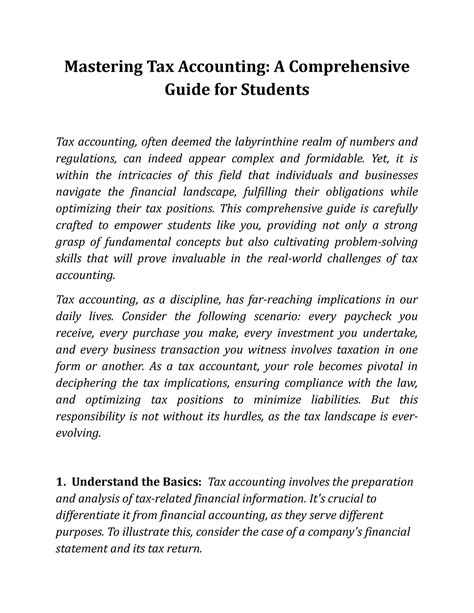 Mastering Tax Accounting: A Comprehensive Guide for Students

Tax accounting, often deemed the labyrinthine realm of numbers and regulations, can indeed appear complex and formidable. Yet, it is within the intricacies of this field that individuals and businesses navigate the financial landscape, fulfilling their obligations while optimizing their tax positions. This comprehensive guide is carefully crafted to empower students like you, providing not only a strong grasp of fundamental concepts but also cultivating problem-solving skills that will prove invaluable in the real-world challenges of tax accounting.

Tax accounting, as a discipline, has far-reaching implications in our daily lives. Consider the following scenario: every paycheck you receive, every purchase you make, every investment you undertake, and every business transaction you witness involves taxation in one form or another. As a tax accountant, your role becomes pivotal in deciphering the tax implications, ensuring compliance with the law, and optimizing tax positions to minimize liabilities. But this responsibility is not without its hurdles, as the tax landscape is ever-evolving.

1. Understand the Basics: Tax accounting involves the preparation and analysis of tax-related financial information. It's crucial to differentiate it from financial accounting, as they serve different purposes. To illustrate this, consider the case of a company's financial statement and its tax return.